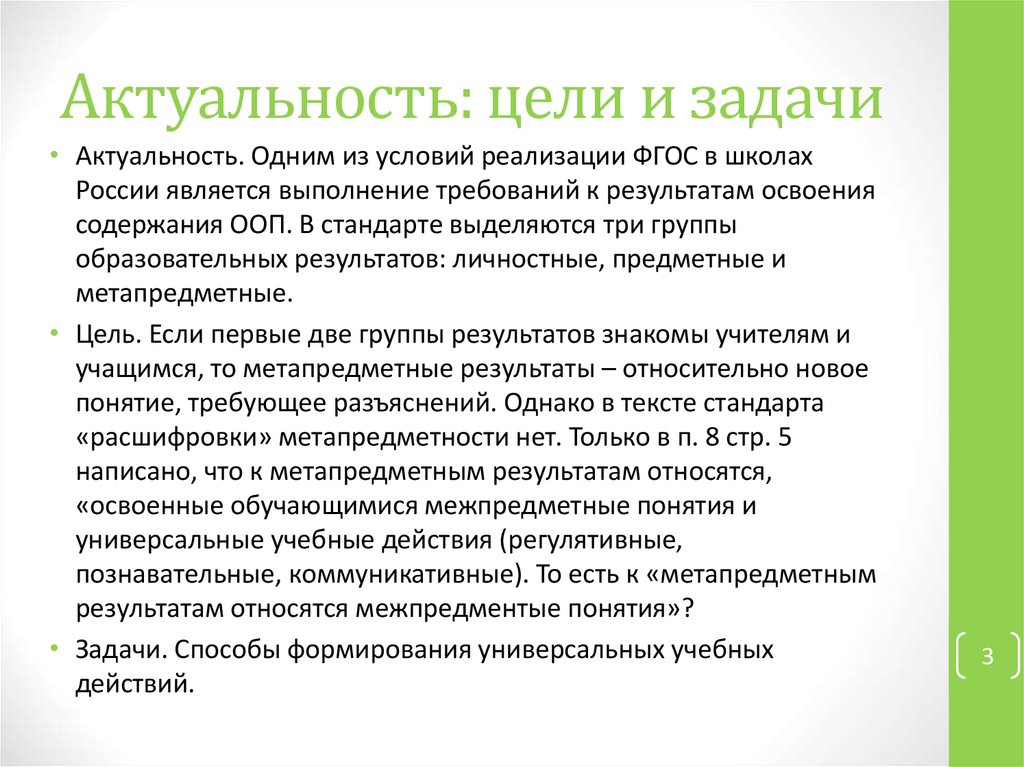 Актуальность: цели и задачи

• Актуальность. Одним из условий реализации ФГОС в школах России является выполнение требований к результатам освоения содержания ООП. В стандарте выделяются три группы образовательных результатов: личностные, предметные и метапредметные.

• Цель. Если первые две группы результатов знакомы учителям и учащимся, то метапредметные результаты – относительно новое понятие, требующее разъяснений. Однако в тексте стандарта «расшифровки» метапредметности нет. Только в п. 8 стр. 5 написано, что к метапредметным результатам относятся, «освоенные обучающимися межпредметные понятия и универсальные учебные действия (регулятивные, познавательные, коммуникативные). То есть к «метапредметным результатам относятся межпредментые понятия»?

• Задачи. Способы формирования универсальных учебных действий.

3